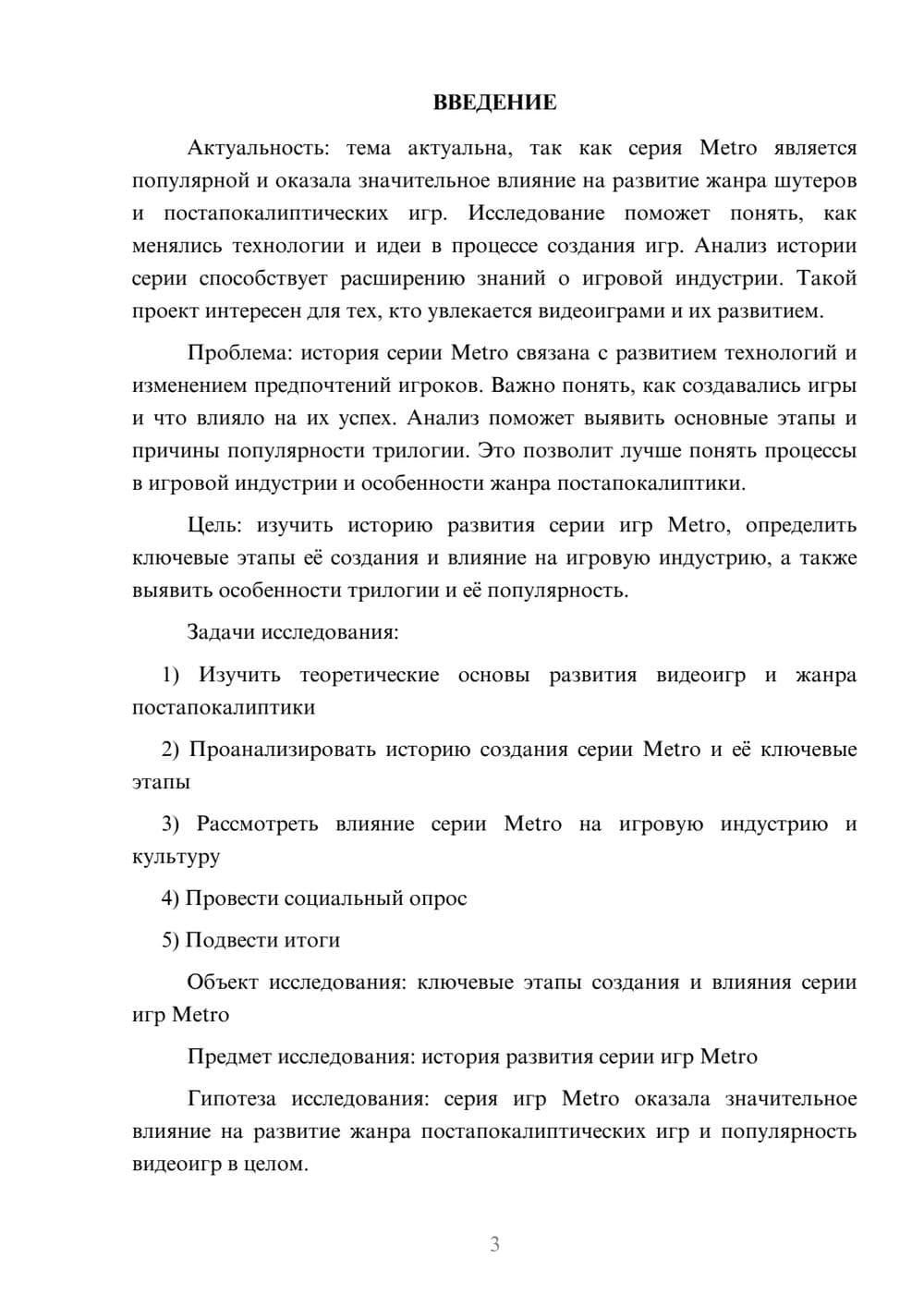 ВВЕДЕНИЕ

Актуальность: тема актуальна, так как серия Metro является популярной и оказала значительное влияние на развитие жанра шутеров и постапокалиптических игр. Исследование поможет понять, как менялись технологии и идеи в процессе создания игр. Анализ истории серии способствует расширению знаний о игровой индустрии. Такой проект интересен для тех, кто увлекается видеоиграми и их развитием.

Проблема: история серии Metro связана с развитием технологий и изменением предпочтений игроков. Важно понять, как создавались игры и что влияло на их успех. Анализ поможет выявить основные этапы и причины популярности трилогии. Это позволит лучше понять процессы в игровой индустрии и особенности жанра постапокалиптики.

Цель: изучить историю развития серии игр Metro, определить ключевые этапы её создания и влияние на игровую индустрию, а также выявить особенности трилогии и её популярность.

Задачи исследования:

1) Изучить теоретические основы развития видеоигр и жанра постапокалиптики

2) Проанализировать историю создания серии Metro и её ключевые этапы

3) Рассмотреть влияние серии Metro на игровую индустрию и культуру

4) Провести социальный опрос

5) Подвести итоги

Объект исследования: ключевые этапы создания и влияния серии игр Metro

Предмет исследования: история развития серии игр Metro

Гипотеза исследования: серия игр Metro оказала значительное влияние на развитие жанра постапокалиптических игр и популярность видеоигр в целом.

3